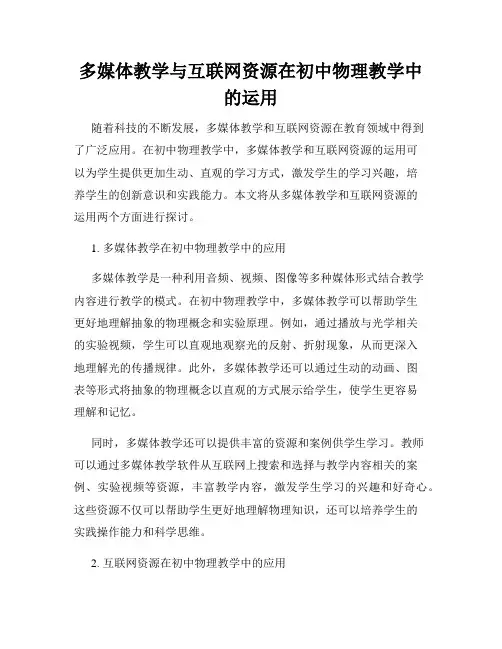 多媒体教学与互联网资源在初中物理教学中的运用

随着科技的不断发展，多媒体教学和互联网资源在教育领域中得到了广泛应用。在初中物理教学中，多媒体教学和互联网资源的运用可以为学生提供更加生动、直观的学习方式，激发学生的学习兴趣，培养学生的创新意识和实践能力。本文将从多媒体教学和互联网资源的运用两个方面进行探讨。

1. 多媒体教学在初中物理教学中的应用

多媒体教学是一种利用音频、视频、图像等多种媒体形式结合教学内容进行教学的模式。在初中物理教学中，多媒体教学可以帮助学生更好地理解抽象的物理概念和实验原理。例如，通过播放与光学相关的实验视频，学生可以直观地观察光的反射、折射现象，从而更深入地理解光的传播规律。此外，多媒体教学还可以通过生动的动画、图表等形式将抽象的物理概念以直观的方式展示给学生，使学生更容易理解和记忆。

同时，多媒体教学还可以提供丰富的资源和案例供学生学习。教师可以通过多媒体教学软件从互联网上搜索和选择与教学内容相关的案例、实验视频等资源，丰富教学内容，激发学生学习的兴趣和好奇心。这些资源不仅可以帮助学生更好地理解物理知识，还可以培养学生的实践操作能力和科学思维。

2. 互联网资源在初中物理教学中的应用